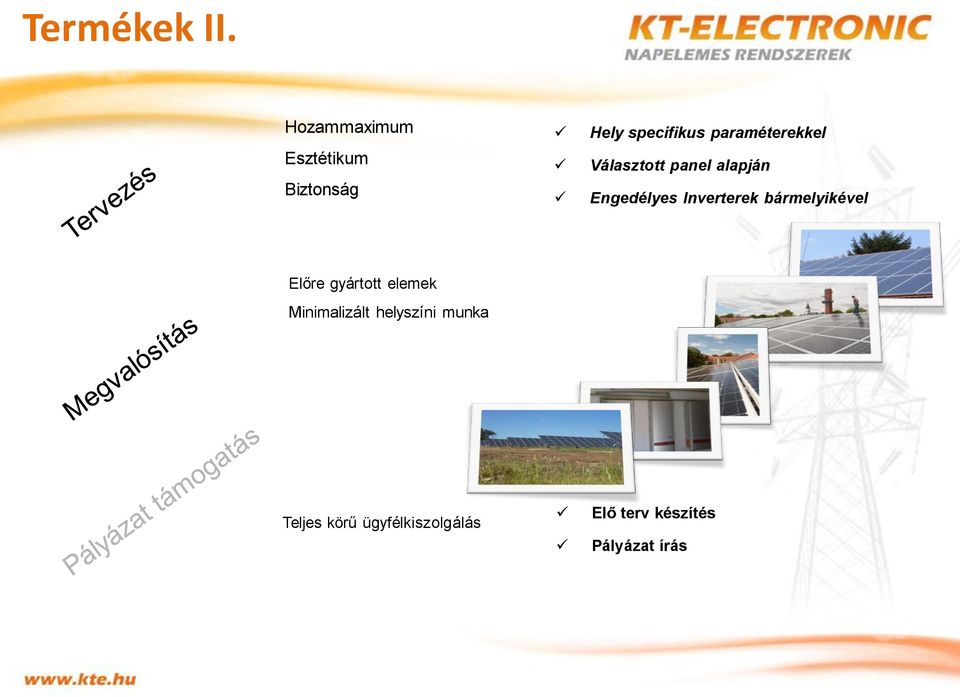 Termékek II.

KT-ELECTRONIC
NAPELEMES RENDSZEREK

Tervezés

Hozammaximum
Esztétikum
Biztonság

✓ Hely specifikus paraméterekkel
✓ Választott panel alapján
✓ Engedélyes Inverterek bármelyikével

Megvalósítás

Előre gyártott elemek
Minimalizált helyszíni munka

Pályázat támogatás

Teljes körű ügyfélkiszolgálás

✓ Elő terv készítés
✓ Pályázat írás

www.kte.hu